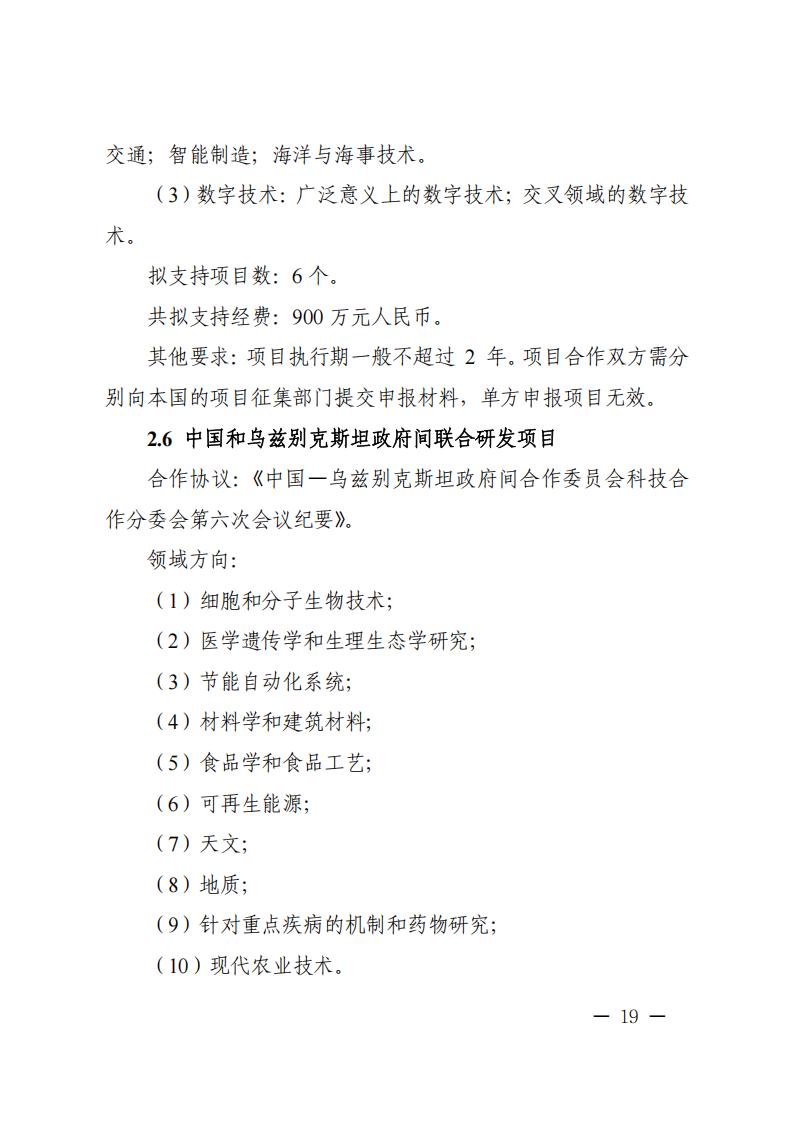 交通；智能制造；海洋与海事技术。

（3）数字技术：广泛意义上的数字技术；交叉领域的数字技术。

拟支持项目数：6 个。

共拟支持经费：900 万元人民币。

其他要求：项目执行期一般不超过 2 年。项目合作双方需分别向本国的项目征集部门提交申报材料，单方申报项目无效。

2.6 中国和乌兹别克斯坦政府间联合研发项目

合作协议：《中国—乌兹别克斯坦政府间合作委员会科技合作分委会第六次会议纪要》。

领域方向：

（1）细胞和分子生物技术；

（2）医学遗传学和生理生态学研究；

（3）节能自动化系统；

（4）材料学和建筑材料；

（5）食品学和食品工艺；

（6）可再生能源；

（7）天文；

（8）地质；

（9）针对重点疾病的机制和药物研究；

（10）现代农业技术。

— 19 —